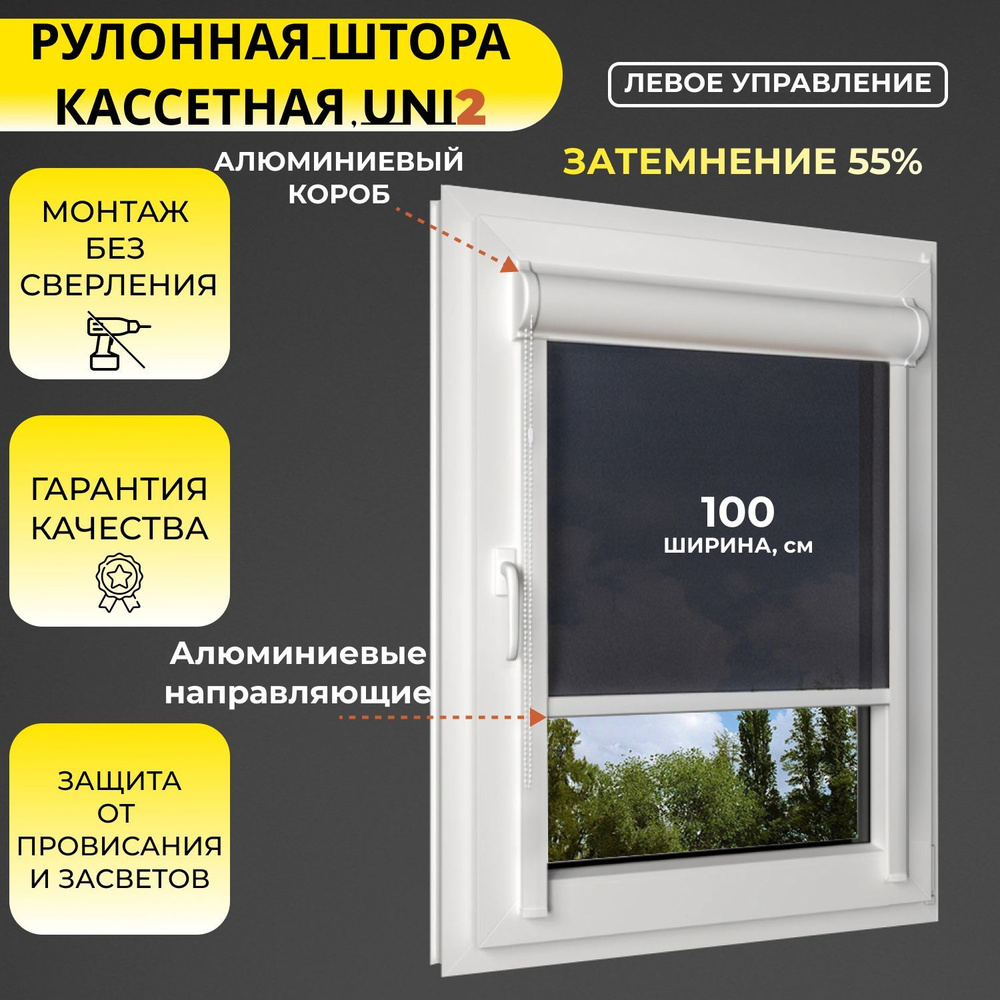 РУЛОННАЯ ШТОРА КАССЕТНАЯ UNI2

ЛЕВОЕ УПРАВЛЕНИЕ

АЛЮМИНИЕВЫЙ КОРОБ

ЗАТЕМНЕНИЕ 55%

МОНТАЖ БЕЗ СВЕРЛЕНИЯ

ГАРАНТИЯ КАЧЕСТВА

100
ШИРИНА, см

Алюминиевые направляющие

ЗАЩИТА ОТ ПРОВИСАНИЯ И ЗАСВЕТОВ